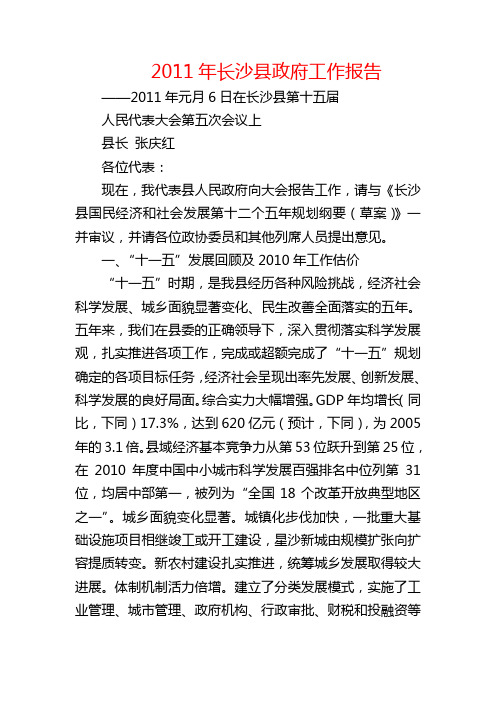 2011 年长沙县政府工作报告

——2011 年元月 6 日在长沙县第十五届

人民代表大会第五次会议上

县长 张庆红

各位代表：

现在，我代表县人民政府向大会报告工作，请与《长沙县国民经济和社会发展第十二个五年规划纲要（草案）》一并审议，并请各位政协委员和其他列席人员提出意见。

一、“十一五”发展回顾及 2010 年工作估价

“十一五”时期，是我县经历各种风险挑战，经济社会科学发展、城乡面貌显著变化、民生改善全面落实的五年。五年来，我们在县委的正确领导下，深入贯彻落实科学发展观，扎实推进各项工作，完成或超额完成了“十一五”规划确定的各项目标任务，经济社会呈现出率先发展、创新发展、科学发展的良好局面。综合实力大幅增强。GDP 年均增长(同比，下同）17.3%，达到 620 亿元（预计，下同），为 2005 年的 3.1 倍。县域经济基本竞争力从第 53 位跃升到第 25 位，在 2010 年度中国中小城市科学发展百强排名中位列第 31 位，均居中部第一，被列为“全国 18 个改革开放典型地区之一”。城乡面貌变化显著。城镇化步伐加快，一批重大基础设施项目相继竣工或开工建设，星沙新城由规模扩张向扩容提质转变。新农村建设扎实推进，统筹城乡发展取得较大进展。体制机制活力倍增。建立了分类发展模式，实施了工业管理、城市管理、政府机构、行政审批、财税和投融资等